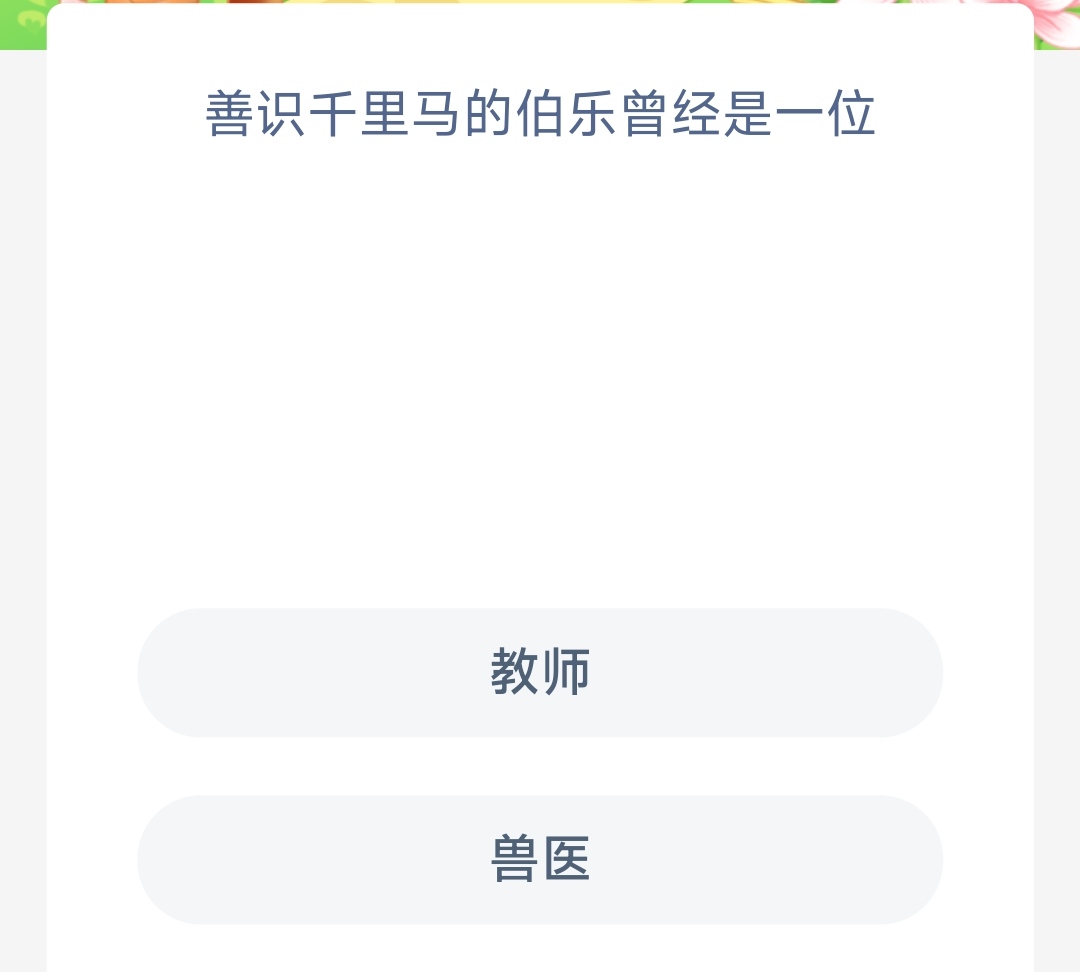 善识千里马的伯乐曾经是一位

教师

兽医